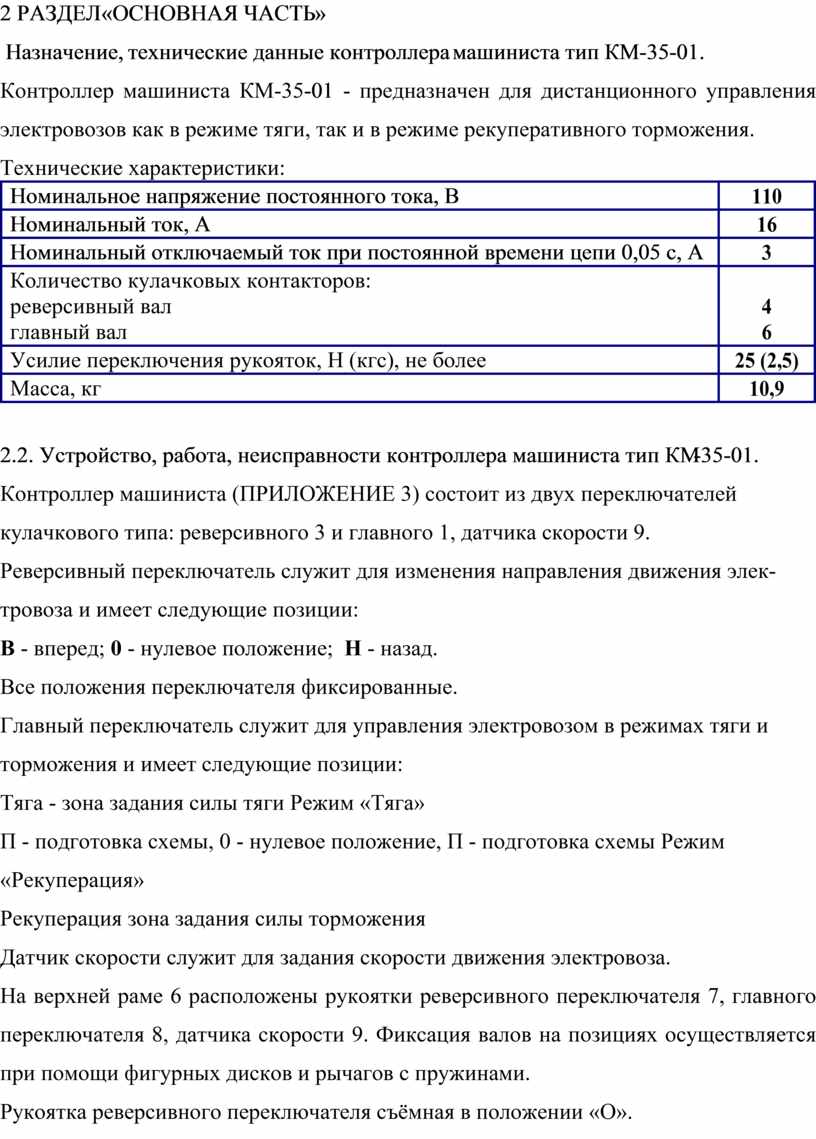 2 РАЗДЕЛ«ОСНОВНАЯ ЧАСТЬ»

Назначение, технические данные контроллера машиниста тип КМ-35-01.

Контроллер машиниста КМ-35-01 - предназначен для дистанционного управления электровозов как в режиме тяги, так и в режиме рекуперативного торможения.

Технические характеристики:

| | |
|---|---|
| Номинальное напряжение постоянного тока, В | 110 |
| Номинальный ток, А | 16 |
| Номинальный отключаемый ток при постоянной времени цепи 0,05 с, А | 3 |
| Количество кулачковых контакторов: реверсивный вал главный вал | 4 6 |
| Усилие переключения рукояток, Н (кгс), не более | 25 (2,5) |
| Масса, кг | 10,9 |

2.2. Устройство, работа, неисправности контроллера машиниста тип КМ-35-01.

Контроллер машиниста (ПРИЛОЖЕНИЕ 3) состоит из двух переключателей кулачкового типа: реверсивного 3 и главного 1, датчика скорости 9.

Реверсивный переключатель служит для изменения направления движения электровоза и имеет следующие позиции:

В - вперед; 0 - нулевое положение; Н - назад.

Все положения переключателя фиксированные.

Главный переключатель служит для управления электровозом в режимах тяги и торможения и имеет следующие позиции:

Тяга - зона задания силы тяги Режим «Тяга»

П - подготовка схемы, 0 - нулевое положение, П - подготовка схемы Режим «Рекуперация»

Рекуперация зона задания силы торможения

Датчик скорости служит для задания скорости движения электровоза.

На верхней раме 6 расположены рукоятки реверсивного переключателя 7, главного переключателя 8, датчика скорости 9. Фиксация валов на позициях осуществляется при помощи фигурных дисков и рычагов с пружинами.

Рукоятка реверсивного переключателя съёмная в положении «О».